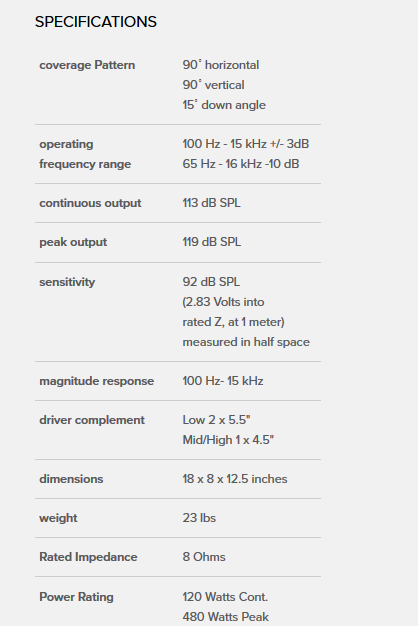 SPECIFICATIONS

| | |
|---|---|
| coverage Pattern | 90˚ horizontal 90˚ vertical 15˚ down angle |
| operating frequency range | 100 Hz - 15 kHz +/- 3dB 65 Hz - 16 kHz -10 dB |
| continuous output | 113 dB SPL |
| peak output | 119 dB SPL |
| sensitivity | 92 dB SPL (2.83 Volts into rated Z, at 1 meter) measured in half space |
| magnitude response | 100 Hz- 15 kHz |
| driver complement | Low 2 x 5.5" Mid/High 1 x 4.5" |
| dimensions | 18 x 8 x 12.5 inches |
| weight | 23 lbs |
| Rated Impedance | 8 Ohms |
| Power Rating | 120 Watts Cont. 480 Watts Peak |